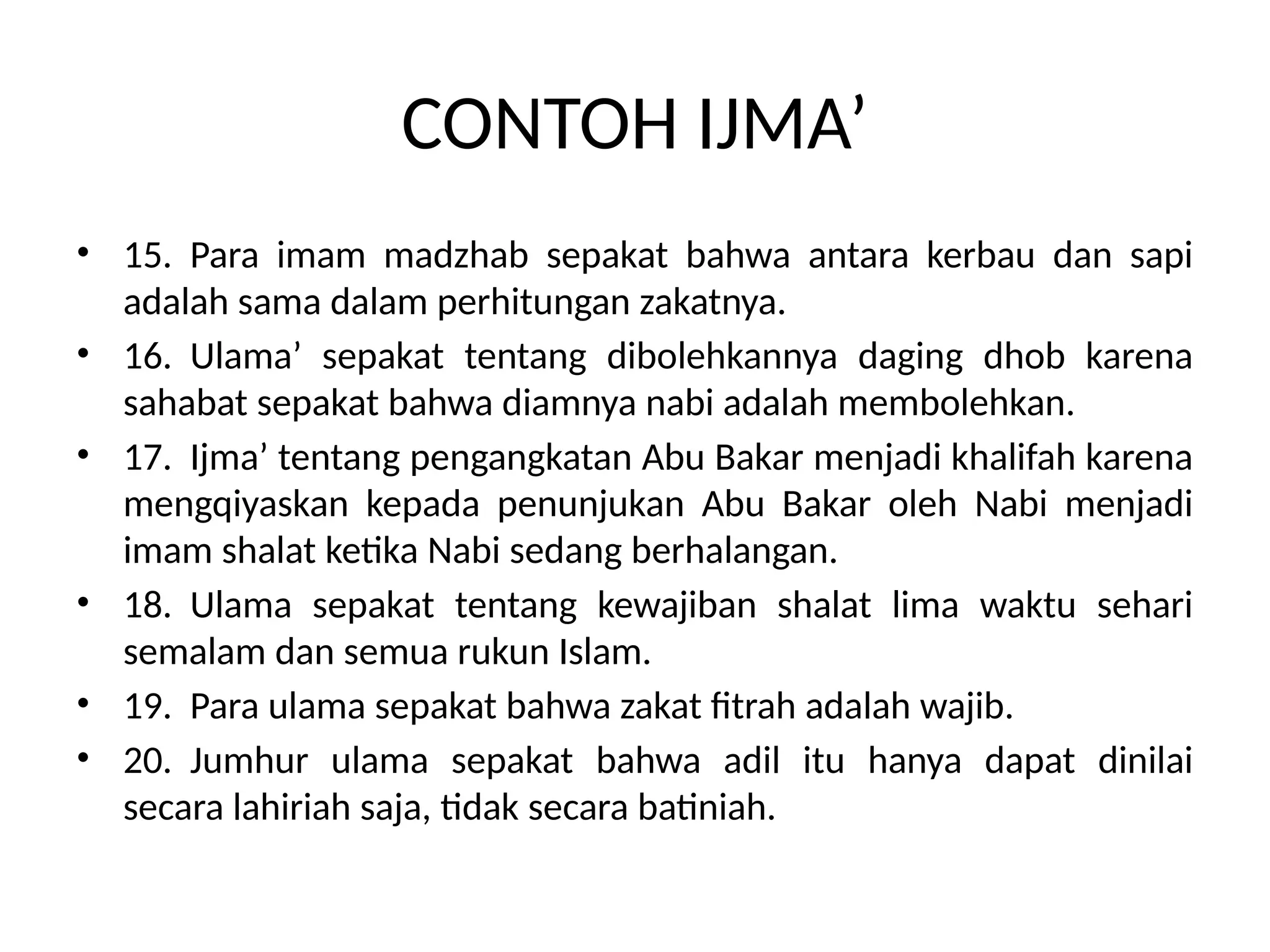 CONTOH IJMA’

• 15. Para imam madzhab sepakat bahwa antara kerbau dan sapi adalah sama dalam perhitungan zakatnya.
• 16. Ulama’ sepakat tentang dibolehkannya daging dhob karena sahabat sepakat bahwa diamnya nabi adalah membolehkan.
• 17. Ijma’ tentang pengangkatan Abu Bakar menjadi khalifah karena mengqiyaskan kepada penunjukan Abu Bakar oleh Nabi menjadi imam shalat ketika Nabi sedang berhalangan.
• 18. Ulama sepakat tentang kewajiban shalat lima waktu sehari semalam dan semua rukun Islam.
• 19. Para ulama sepakat bahwa zakat fitrah adalah wajib.
• 20. Jumhur ulama sepakat bahwa adil itu hanya dapat dinilai secara lahiriah saja, tidak secara batiniah.